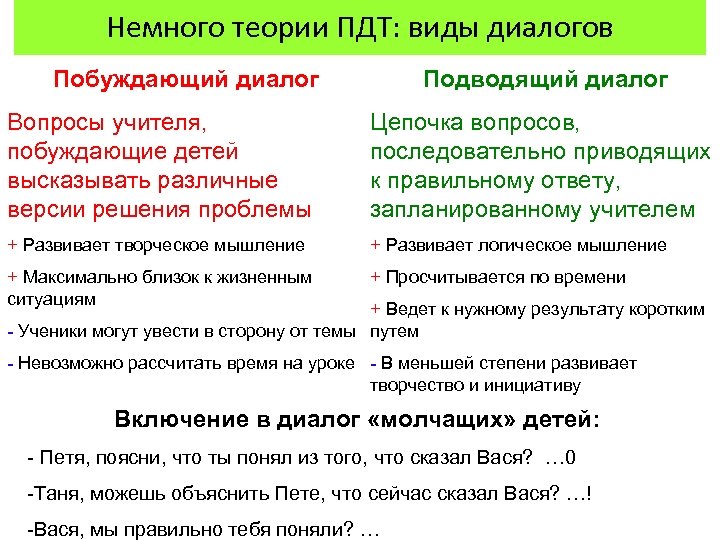 Немного теории ПДТ: виды диалогов

Побуждающий диалог

Вопросы учителя, побуждающие детей высказывать различные версии решения проблемы

+ Развивает творческое мышление

+ Максимально близок к жизненным ситуациям

- Ученики могут увести в сторону от темы

- Невозможно рассчитать время на уроке

Подводящий диалог

Цепочка вопросов, последовательно приводящих к правильному ответу, запланированному учителем

+ Развивает логическое мышление

+ Просчитывается по времени

+ Ведет к нужному результату коротким путем

- В меньшей степени развивает творчество и инициативу

Включение в диалог «молчащих» детей:

- Петя, поясни, что ты понял из того, что сказал Вася? …0

-Таня, можешь объяснить Пете, что сейчас сказал Вася? …!

-Вася, мы правильно тебя поняли? …